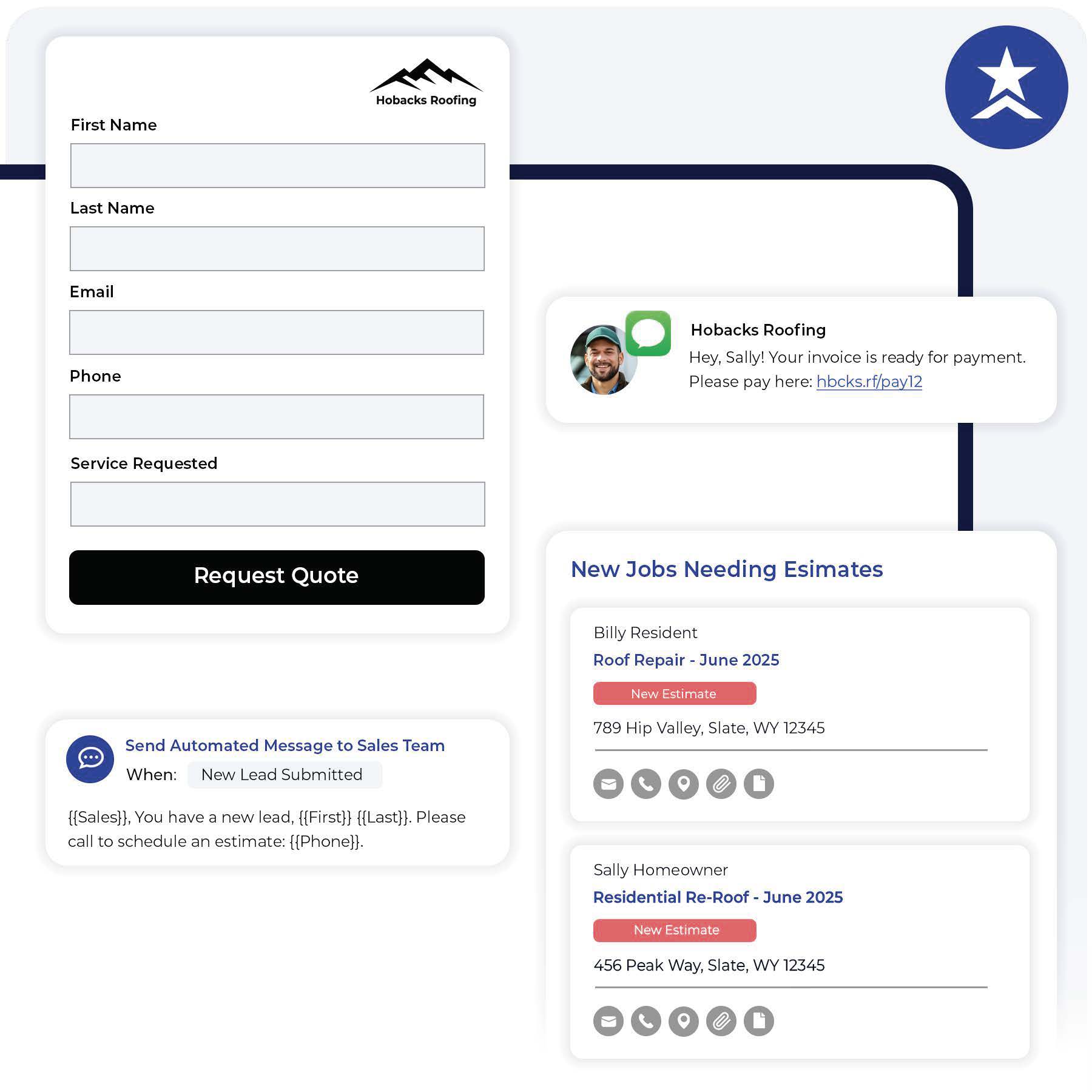 Hobacks Roofing

First Name

Last Name

Email

Phone

Service Requested

Request Quote

Send Automated Message to Sales Team

When: New Lead Submitted

{{Sales}}, You have a new lead, {{First}} {{Last}}. Please call to schedule an estimate: {{Phone}}.

Hobacks Roofing

Hey, Sally! Your invoice is ready for payment. Please pay here: hbcks.rf/pay12

New Jobs Needing Esimates

Billy Resident

Roof Repair - June 2025

New Estimate

789 Hip Valley, Slate, WY 12345

Sally Homeowner

Residential Re-Roof - June 2025

New Estimate

456 Peak Way, Slate, WY 12345